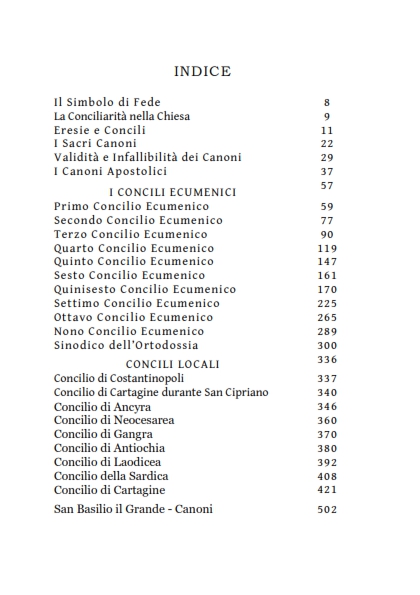 INDICE

| | |
|---|---|
| Il Simbolo di Fede | 8 |
| La Conciliarità nella Chiesa | 9 |
| Eresie e Concili | 11 |
| I Sacri Canoni | 22 |
| Validità e Infallibilità dei Canoni | 29 |
| I Canoni Apostolici | 37 |
| I CONCILI ECUMENICI | 57 |
| Primo Concilio Ecumenico | 59 |
| Secondo Concilio Ecumenico | 77 |
| Terzo Concilio Ecumenico | 90 |
| Quarto Concilio Ecumenico | 119 |
| Quinto Concilio Ecumenico | 147 |
| Sesto Concilio Ecumenico | 161 |
| Quinisesto Concilio Ecumenico | 170 |
| Settimo Concilio Ecumenico | 225 |
| Ottavo Concilio Ecumenico | 265 |
| Nono Concilio Ecumenico | 289 |
| Sinodico dell'Ortodossia | 300 |
| CONCILI LOCALI | 336 |
| Concilio di Costantinopoli | 337 |
| Concilio di Cartagine durante San Cipriano | 340 |
| Concilio di Ancyra | 346 |
| Concilio di Neocesarea | 360 |
| Concilio di Gangra | 370 |
| Concilio di Antiochia | 380 |
| Concilio di Laodicea | 392 |
| Concilio della Sardica | 408 |
| Concilio di Cartagine | 421 |
| San Basilio il Grande - Canoni | 502 |